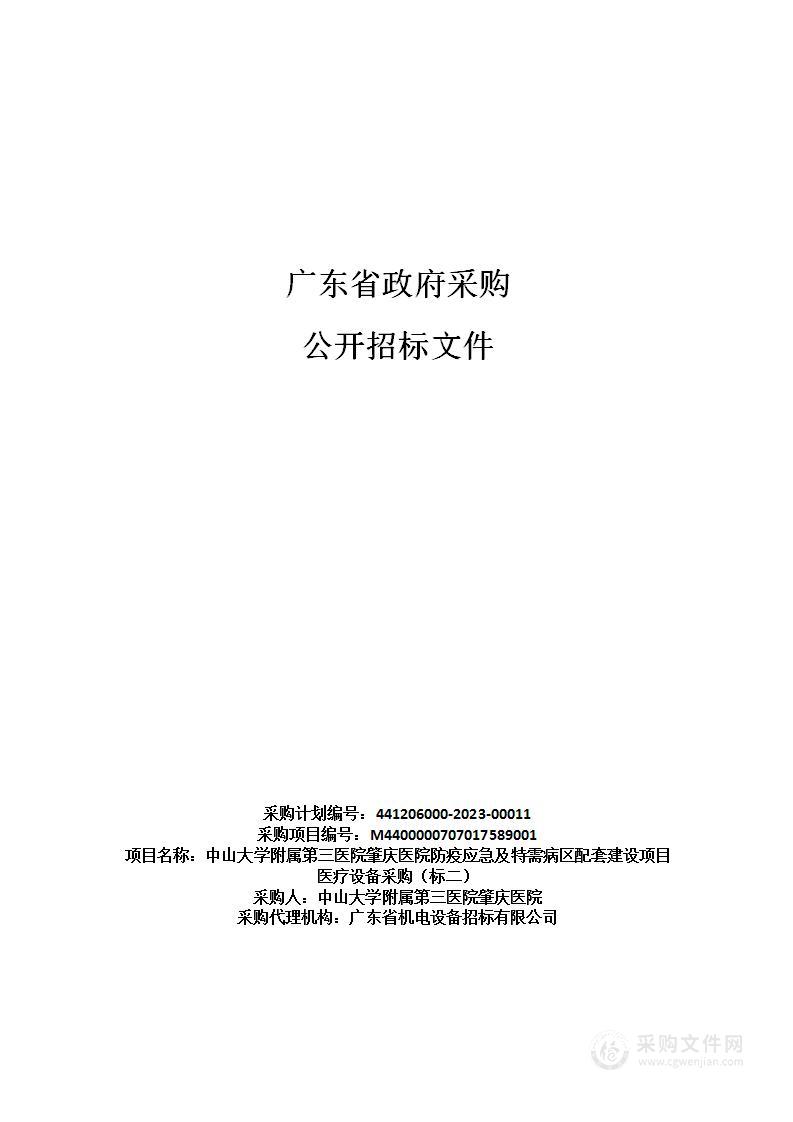 广东省政府采购

公开招标文件

采购计划编号：441206000-2023-00011
采购项目编号：M4400000707017589001
项目名称：中山大学附属第三医院肇庆医院防疫应急及特需病区配套建设项目医疗设备采购（标二）
采购人：中山大学附属第三医院肇庆医院
采购代理机构：广东省机电设备招标有限公司

采购文件网
www.cgwenjian.com